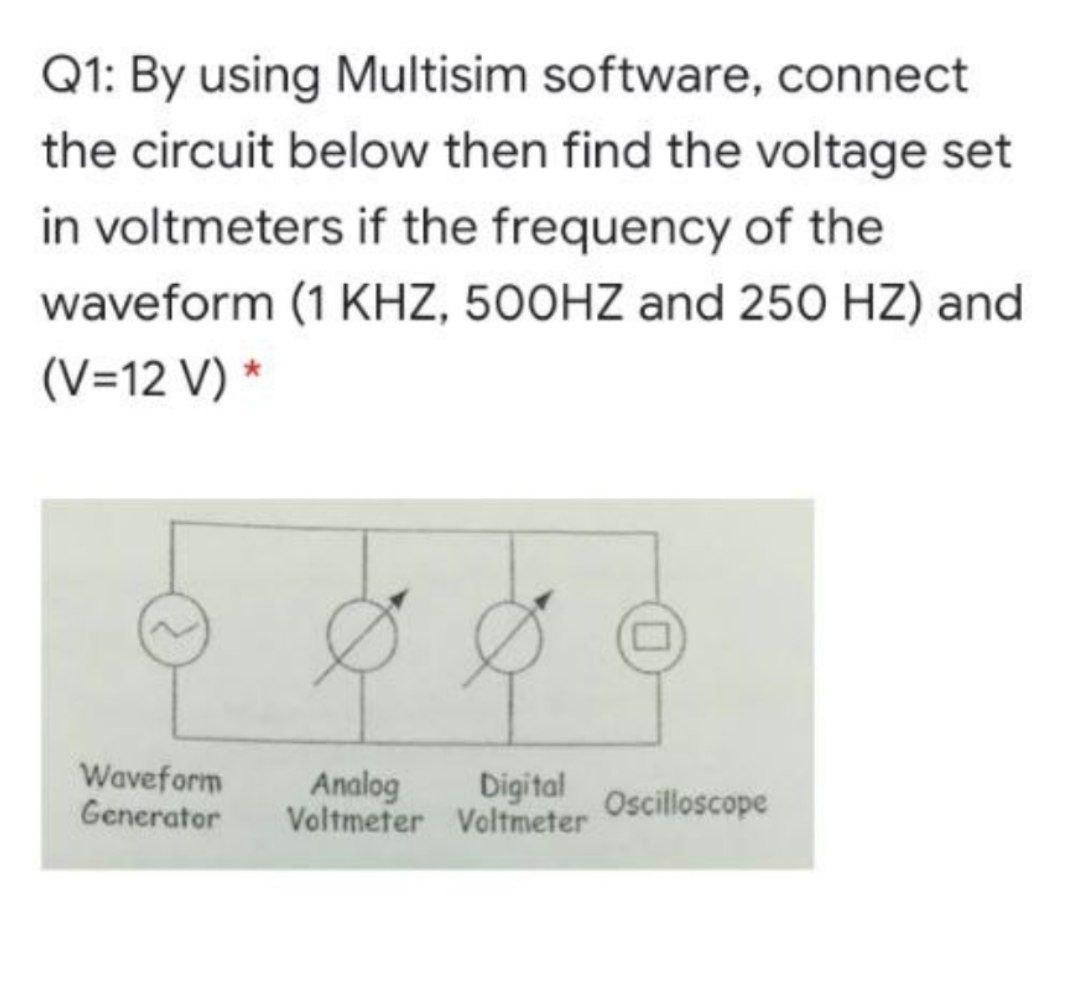 Q1: By using Multisim software, connect the circuit below then find the voltage set in voltmeters if the frequency of the waveform (1 KHZ, 500HZ and 250 HZ) and (V=12 V) *

Waveform Generator

Analog Voltmeter

Digital Voltmeter

Oscilloscope